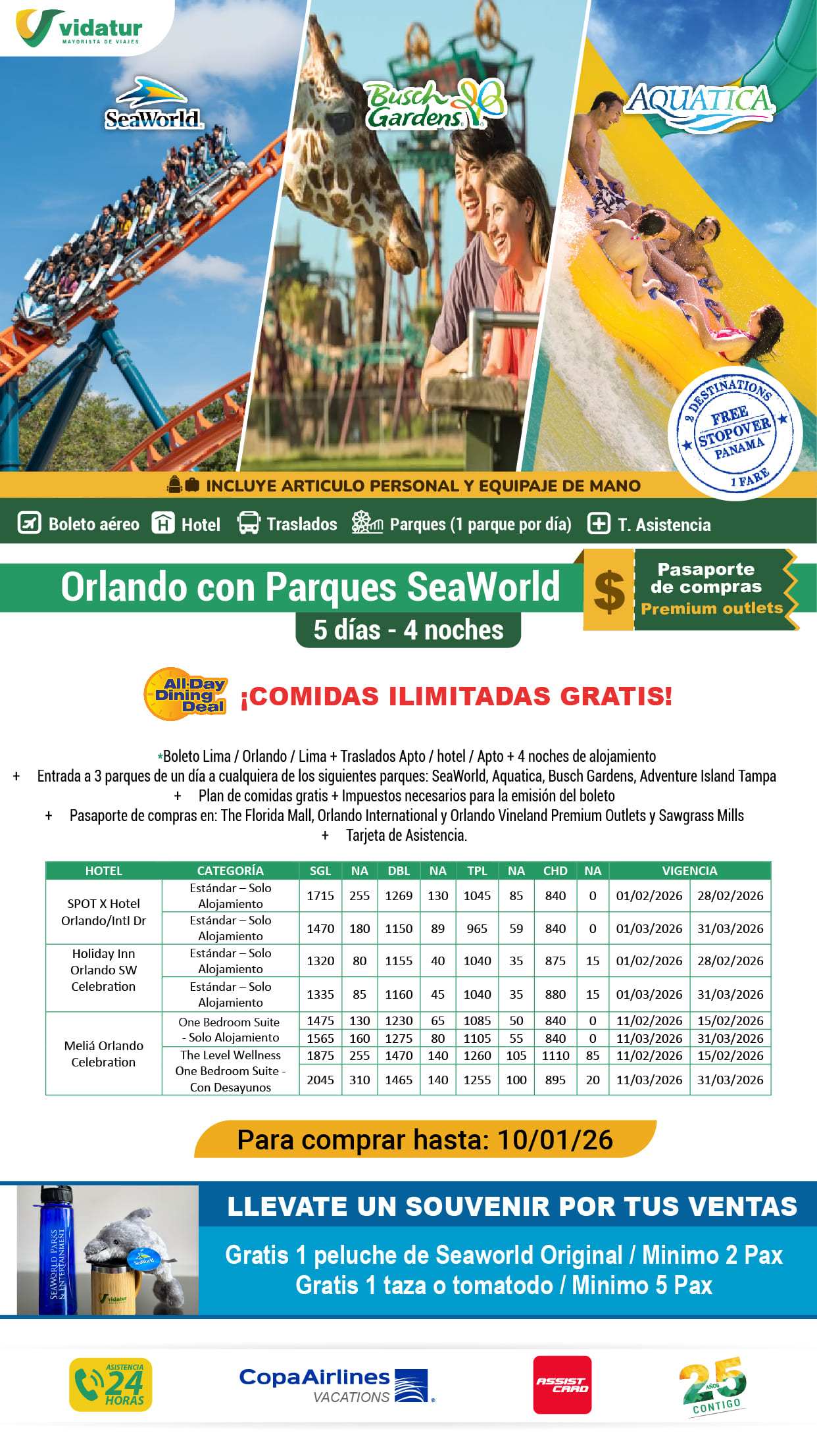 vidatur
MAYORISTA DE VIAJES

SeaWorld

Busch Gardens

AQUATICA

2 DESTINATIONS FREE STOPOVER PANAMA 1 FARE

INCLUYE ARTICULO PERSONAL Y EQUIPAJE DE MANO

Boleto aéreo Hotel Traslados Parques (1 parque por día) T. Asistencia

Orlando con Parques SeaWorld
5 días - 4 noches

$ Pasaporte de compras Premium outlets

All-Day Dining Deal ¡COMIDAS ILIMITADAS GRATIS!

*Boleto Lima / Orlando / Lima + Traslados Apto / hotel / Apto + 4 noches de alojamiento
+ Entrada a 3 parques de un día a cualquiera de los siguientes parques: SeaWorld, Aquatica, Busch Gardens, Adventure Island Tampa
+ Plan de comidas gratis + Impuestos necesarios para la emisión del boleto
+ Pasaporte de compras en: The Florida Mall, Orlando International y Orlando Vineland Premium Outlets y Sawgrass Mills
+ Tarjeta de Asistencia.

| HOTEL | CATEGORÍA | SGL | NA | DBL | NA | TPL | NA | CHD | NA | VIGENCIA | |
|---|---|---|---|---|---|---|---|---|---|---|---|
| SPOT X Hotel Orlando/Intl Dr | Estándar – Solo Alojamiento | 1715 | 255 | 1269 | 130 | 1045 | 85 | 840 | 0 | 01/02/2026 | 28/02/2026 |
| | Estándar – Solo Alojamiento | 1470 | 180 | 1150 | 89 | 965 | 59 | 840 | 0 | 01/03/2026 | 31/03/2026 |
| Holiday Inn Orlando SW Celebration | Estándar – Solo Alojamiento | 1320 | 80 | 1155 | 40 | 1040 | 35 | 875 | 15 | 01/02/2026 | 28/02/2026 |
| | Estándar – Solo Alojamiento | 1335 | 85 | 1160 | 45 | 1040 | 35 | 880 | 15 | 01/03/2026 | 31/03/2026 |
| Meliá Orlando Celebration | One Bedroom Suite - Solo Alojamiento | 1475 | 130 | 1230 | 65 | 1085 | 50 | 840 | 0 | 11/02/2026 | 15/02/2026 |
| | | 1565 | 160 | 1275 | 80 | 1105 | 55 | 840 | 0 | 11/03/2026 | 31/03/2026 |
| | The Level Wellness One Bedroom Suite - Con Desayunos | 1875 | 255 | 1470 | 140 | 1260 | 105 | 1110 | 85 | 11/02/2026 | 15/02/2026 |
| | | 2045 | 310 | 1465 | 140 | 1255 | 100 | 895 | 20 | 11/03/2026 | 31/03/2026 |

Para comprar hasta: 10/01/26

SEAWORLD PARKS & ENTERTAINMENT
SeaWorld
vidatur

LLEVATE UN SOUVENIR POR TUS VENTAS
Gratis 1 peluche de Seaworld Original / Minimo 2 Pax
Gratis 1 taza o tomatodo / Minimo 5 Pax

ASISTENCIA 24 HORAS

CopaAirlines VACATIONS

ASSIST CARD

25 AÑOS CONTIGO